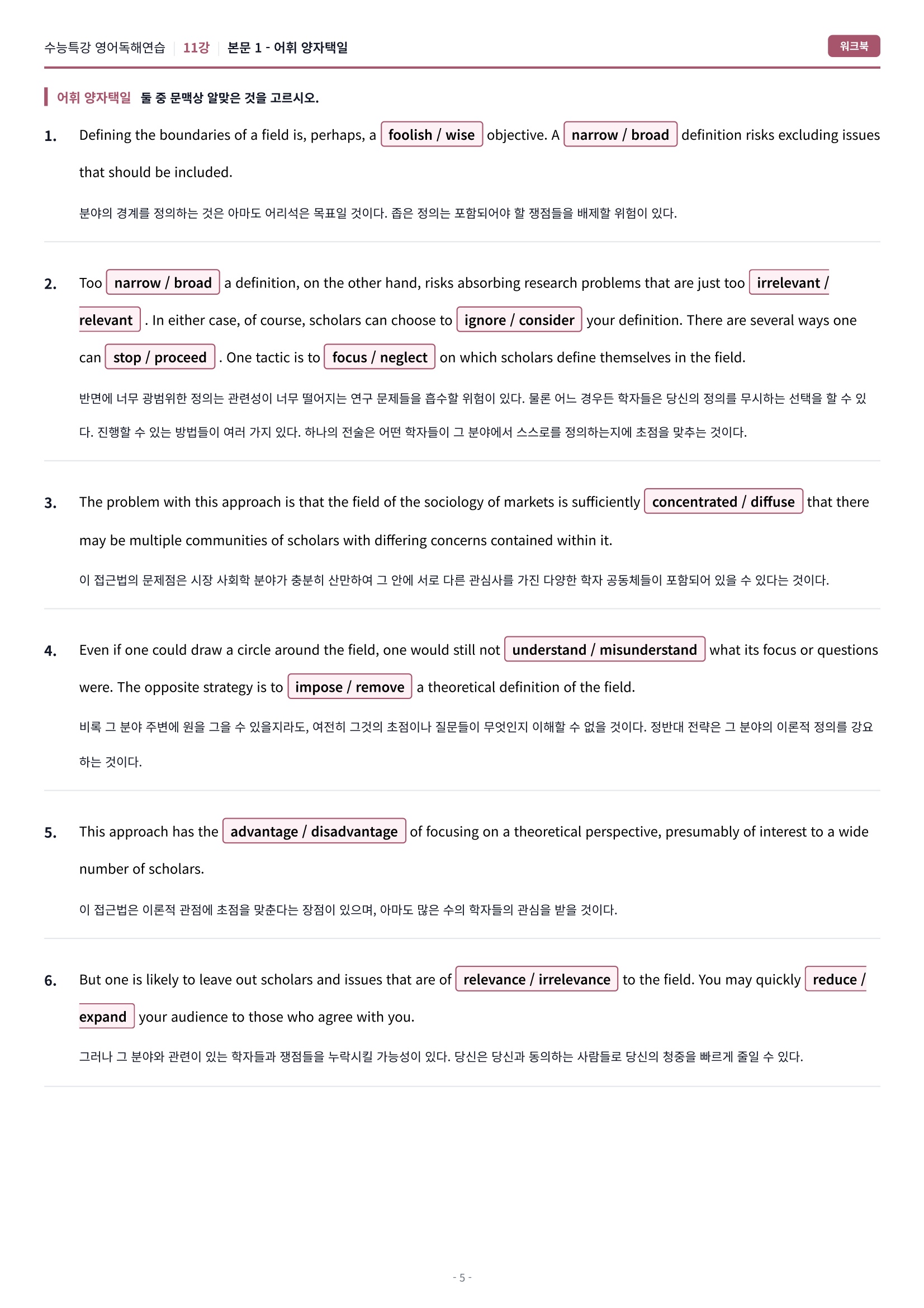 수능특강 영어독해연습 11강 본문 1 - 어휘 양자택일

워크북

어휘 양자택일 둘 중 문맥상 알맞은 것을 고르시오.

1. Defining the boundaries of a field is, perhaps, a foolish / wise objective. A narrow / broad definition risks excluding issues that should be included.

분야의 경계를 정의하는 것은 아마도 어리석은 목표일 것이다. 좁은 정의는 포함되어야 할 쟁점들을 배제할 위험이 있다.

2. Too narrow / broad a definition, on the other hand, risks absorbing research problems that are just too irrelevant / relevant . In either case, of course, scholars can choose to ignore / consider your definition. There are several ways one can stop / proceed . One tactic is to focus / neglect on which scholars define themselves in the field.

반면에 너무 광범위한 정의는 관련성이 너무 떨어지는 연구 문제들을 흡수할 위험이 있다. 물론 어느 경우든 학자들은 당신의 정의를 무시하는 선택을 할 수 있다. 진행할 수 있는 방법들이 여러 가지 있다. 하나의 전술은 어떤 학자들이 그 분야에서 스스로를 정의하는지에 초점을 맞추는 것이다.

3. The problem with this approach is that the field of the sociology of markets is sufficiently concentrated / diffuse that there may be multiple communities of scholars with differing concerns contained within it.

이 접근법의 문제점은 시장 사회학 분야가 충분히 산만하여 그 안에 서로 다른 관심사를 가진 다양한 학자 공동체들이 포함되어 있을 수 있다는 것이다.

4. Even if one could draw a circle around the field, one would still not understand / misunderstand what its focus or questions were. The opposite strategy is to impose / remove a theoretical definition of the field.

비록 그 분야 주변에 원을 그을 수 있을지라도, 여전히 그것의 초점이나 질문들이 무엇인지 이해할 수 없을 것이다. 정반대 전략은 그 분야의 이론적 정의를 강요하는 것이다.

5. This approach has the advantage / disadvantage of focusing on a theoretical perspective, presumably of interest to a wide number of scholars.

이 접근법은 이론적 관점에 초점을 맞춘다는 장점이 있으며, 아마도 많은 수의 학자들의 관심을 받을 것이다.

6. But one is likely to leave out scholars and issues that are of relevance / irrelevance to the field. You may quickly reduce / expand your audience to those who agree with you.

그러나 그 분야와 관련이 있는 학자들과 쟁점들을 누락시킬 가능성이 있다. 당신은 당신과 동의하는 사람들로 당신의 청중을 빠르게 줄일 수 있다.

- 5 -